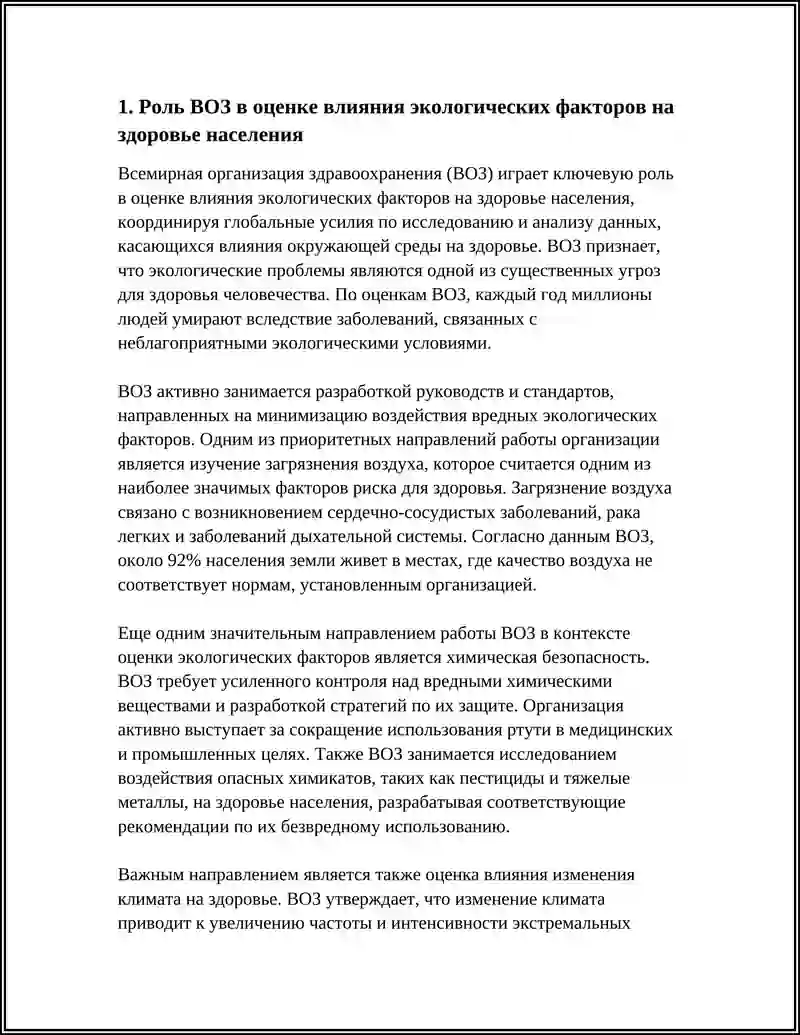 1. Роль ВОЗ в оценке влияния экологических факторов на здоровье населения

Всемирная организация здравоохранения (ВОЗ) играет ключевую роль в оценке влияния экологических факторов на здоровье населения, координируя глобальные усилия по исследованию и анализу данных, касающихся влияния окружающей среды на здоровье. ВОЗ признает, что экологические проблемы являются одной из существенных угроз для здоровья человечества. По оценкам ВОЗ, каждый год миллионы людей умирают вследствие заболеваний, связанных с неблагоприятными экологическими условиями.

ВОЗ активно занимается разработкой руководств и стандартов, направленных на минимизацию воздействия вредных экологических факторов. Одним из приоритетных направлений работы организации является изучение загрязнения воздуха, которое считается одним из наиболее значимых факторов риска для здоровья. Загрязнение воздуха связано с возникновением сердечно-сосудистых заболеваний, рака легких и заболеваний дыхательной системы. Согласно данным ВОЗ, около 92% населения земли живет в местах, где качество воздуха не соответствует нормам, установленным организацией.

Еще одним значительным направлением работы ВОЗ в контексте оценки экологических факторов является химическая безопасность. ВОЗ требует усиленного контроля над вредными химическими веществами и разработкой стратегий по их защите. Организация активно выступает за сокращение использования ртути в медицинских и промышленных целях. Также ВОЗ занимается исследованием воздействия опасных химикатов, таких как пестициды и тяжелые металлы, на здоровье населения, разрабатывая соответствующие рекомендации по их безвредному использованию.

Важным направлением является также оценка влияния изменения климата на здоровье. ВОЗ утверждает, что изменение климата приводит к увеличению частоты и интенсивности экстремальных